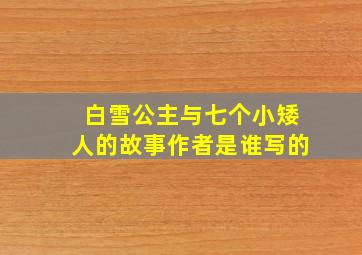 白雪公主与七个小矮人的故事作者是谁写的